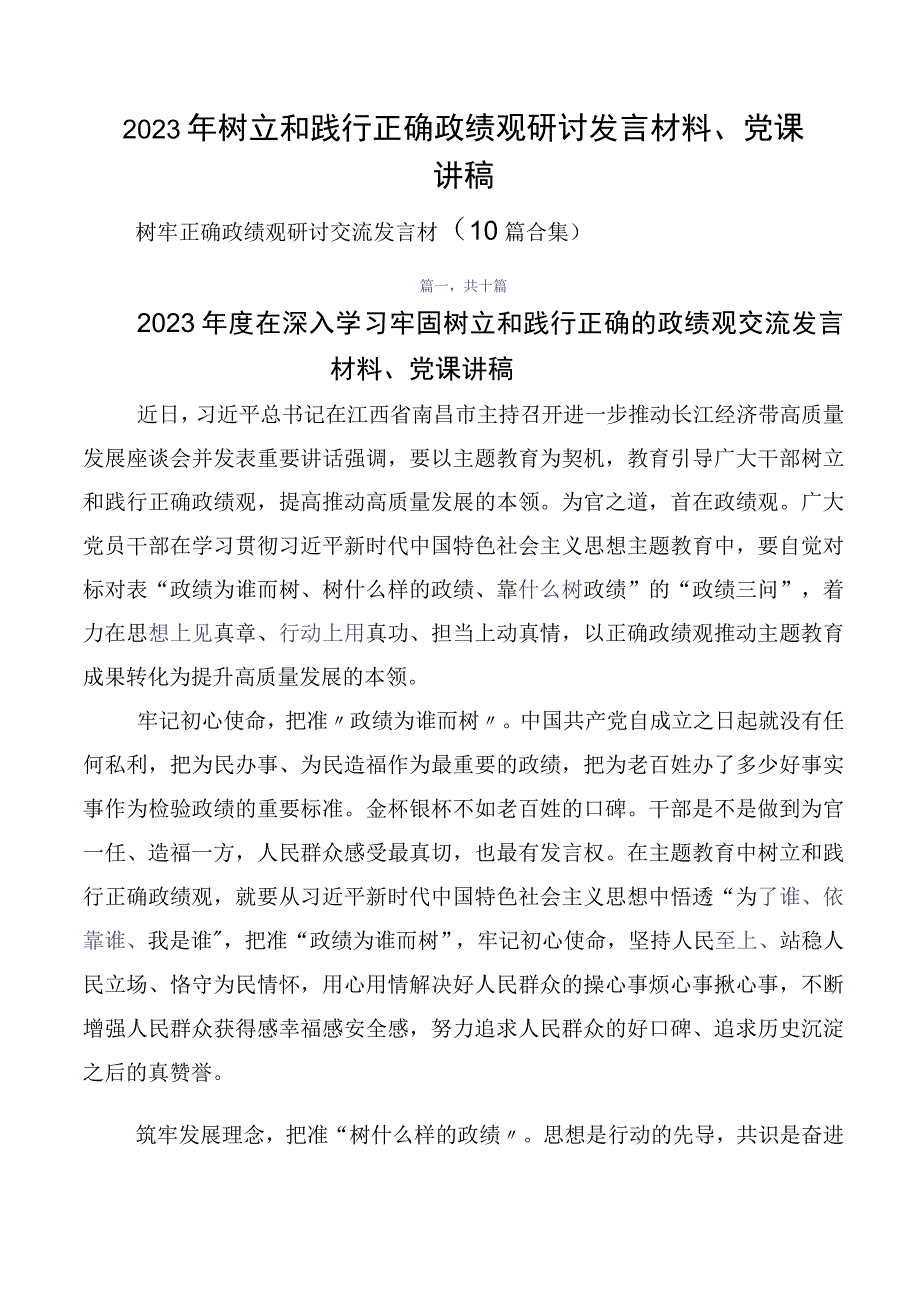 2023年树立和践行正确政绩观研讨发言材料、党课讲稿

树牢正确政绩观研讨交流发言材（10篇合集）

篇一，共十篇

2023年度在深入学习牢固树立和践行正确的政绩观交流发言材料、党课讲稿

近日，习近平总书记在江西省南昌市主持召开进一步推动长江经济带高质量发展座谈会并发表重要讲话强调，要以主题教育为契机，教育引导广大干部树立和践行正确政绩观，提高推动高质量发展的本领。为官之道，首在政绩观。广大党员干部在学习贯彻习近平新时代中国特色社会主义思想主题教育中，要自觉对标对表“政绩为谁而树、树什么样的政绩、靠什么树政绩”的“政绩三问”，着力在思想上见真章、行动上用真功、担当上动真情，以正确政绩观推动主题教育成果转化为提升高质量发展的本领。

牢记初心使命，把准〃政绩为谁而树〃。中国共产党自成立之日起就没有任何私利，把为民办事、为民造福作为最重要的政绩，把为老百姓办了多少好事实事作为检验政绩的重要标准。金杯银杯不如老百姓的口碑。干部是不是做到为官一任、造福一方，人民群众感受最真切，也最有发言权。在主题教育中树立和践行正确政绩观，就要从习近平新时代中国特色社会主义思想中悟透“为了谁、依靠谁、我是谁”，把准“政绩为谁而树”，牢记初心使命，坚持人民至上、站稳人民立场、恪守为民情怀，用心用情解决好人民群众的操心事烦心事揪心事，不断增强人民群众获得感幸福感安全感，努力追求人民群众的好口碑、追求历史沉淀之后的真赞誉。

筑牢发展理念，把准“树什么样的政绩〃。思想是行动的先导，共识是奋进